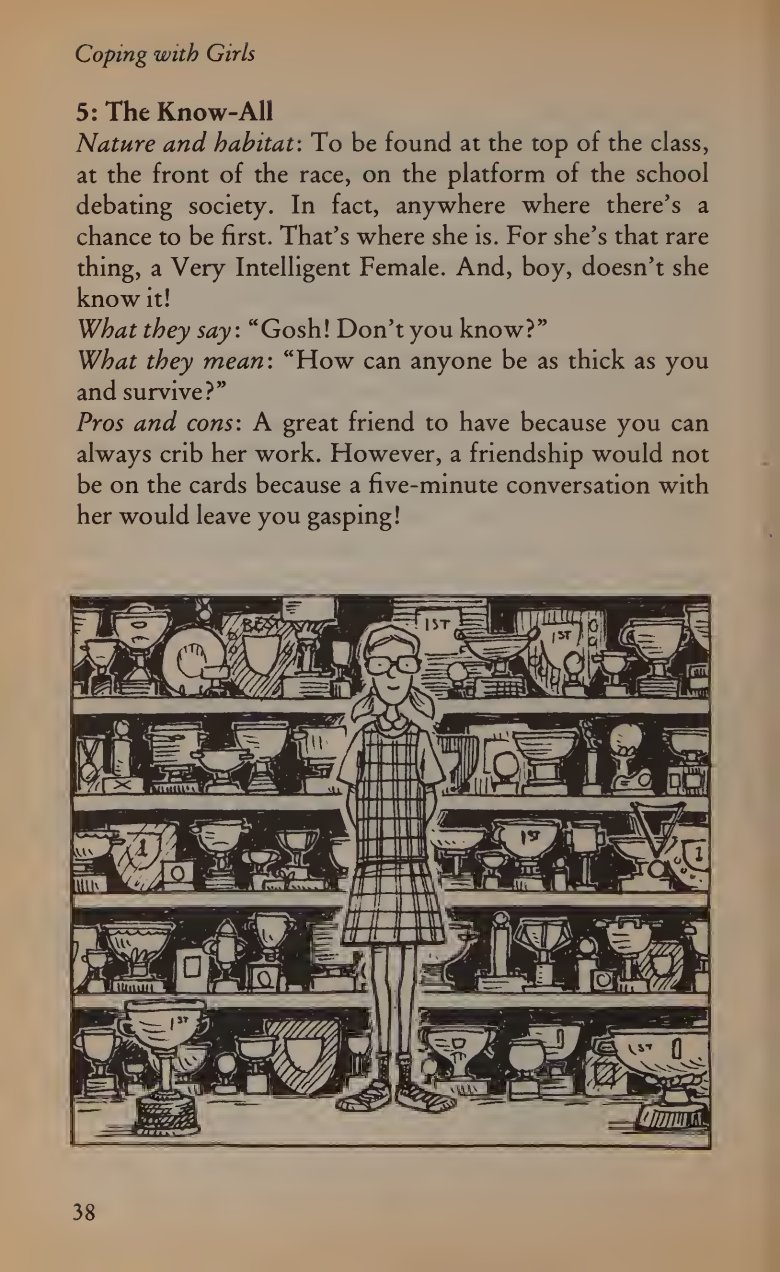 Coping with Girls

5: The Know-All

Nature and habitat: To be found at the top of the class, at the front of the race, on the platform of the school debating society. In fact, anywhere where there's a chance to be first. That's where she is. For she's that rare thing, a Very Intelligent Female. And, boy, doesn't she know it!

What they say: "Gosh! Don't you know?"

What they mean: "How can anyone be as thick as you and survive?"

Pros and cons: A great friend to have because you can always crib her work. However, a friendship would not be on the cards because a five-minute conversation with her would leave you gasping!

BEST 1ST 1ST 1 1ST 1 1ST 1ST

38